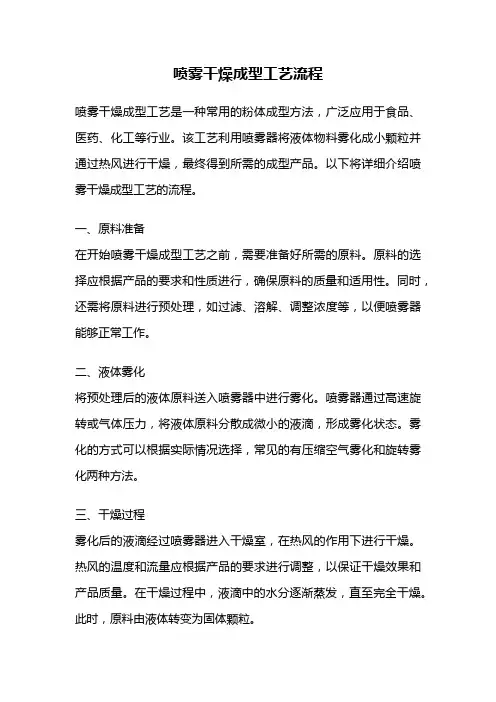 喷雾干燥成型工艺流程

喷雾干燥成型工艺是一种常用的粉体成型方法，广泛应用于食品、医药、化工等行业。该工艺利用喷雾器将液体物料雾化成小颗粒并通过热风进行干燥，最终得到所需的成型产品。以下将详细介绍喷雾干燥成型工艺的流程。

一、原料准备
在开始喷雾干燥成型工艺之前，需要准备好所需的原料。原料的选择应根据产品的要求和性质进行，确保原料的质量和适用性。同时，还需将原料进行预处理，如过滤、溶解、调整浓度等，以便喷雾器能够正常工作。

二、液体雾化
将预处理后的液体原料送入喷雾器中进行雾化。喷雾器通过高速旋转或气体压力，将液体原料分散成微小的液滴，形成雾化状态。雾化的方式可以根据实际情况选择，常见的有压缩空气雾化和旋转雾化两种方法。

三、干燥过程
雾化后的液滴经过喷雾器进入干燥室，在热风的作用下进行干燥。热风的温度和流量应根据产品的要求进行调整，以保证干燥效果和产品质量。在干燥过程中，液滴中的水分逐渐蒸发，直至完全干燥。此时，原料由液体转变为固体颗粒。